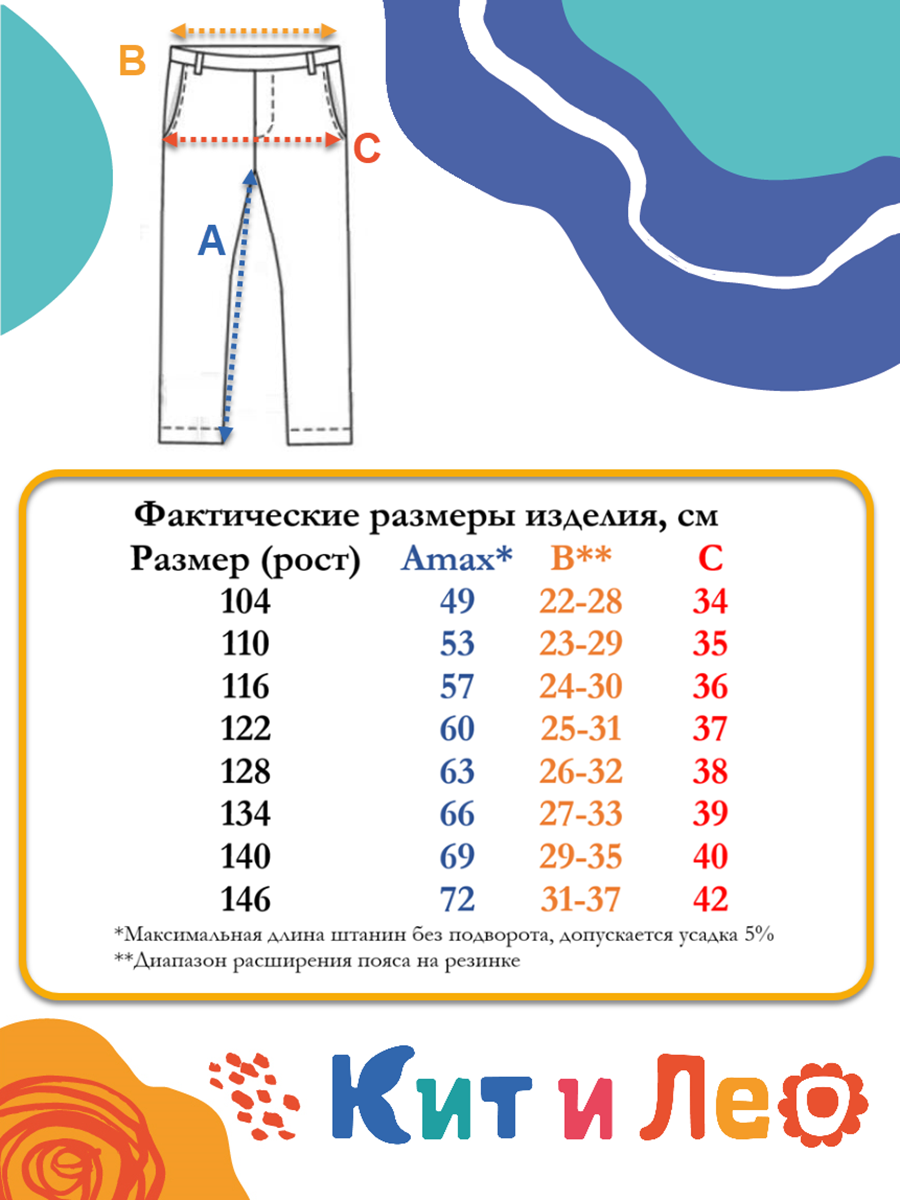 B

C

A

Фактические размеры изделия, см

| Размер (рост) | Amax* | B** | C |
|---|---|---|---|
| 104 | 49 | 22-28 | 34 |
| 110 | 53 | 23-29 | 35 |
| 116 | 57 | 24-30 | 36 |
| 122 | 60 | 25-31 | 37 |
| 128 | 63 | 26-32 | 38 |
| 134 | 66 | 27-33 | 39 |
| 140 | 69 | 29-35 | 40 |
| 146 | 72 | 31-37 | 42 |

*Максимальная длина штанин без подворота, допускается усадка 5%
**Диапазон расширения пояса на резинке

Кит и Лео